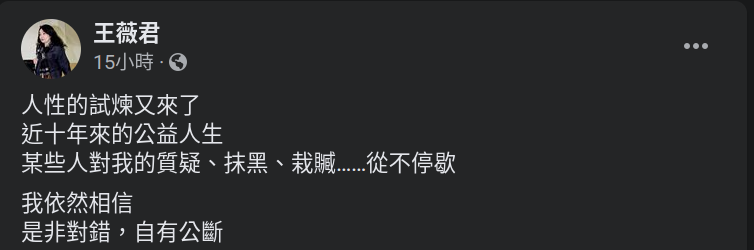 王薇君
15小時 ·

人性的試煉又來了
近十年來的公益人生
某些人對我的質疑、抹黑、栽贓……從不停歇

我依然相信
是非對錯，自有公斷